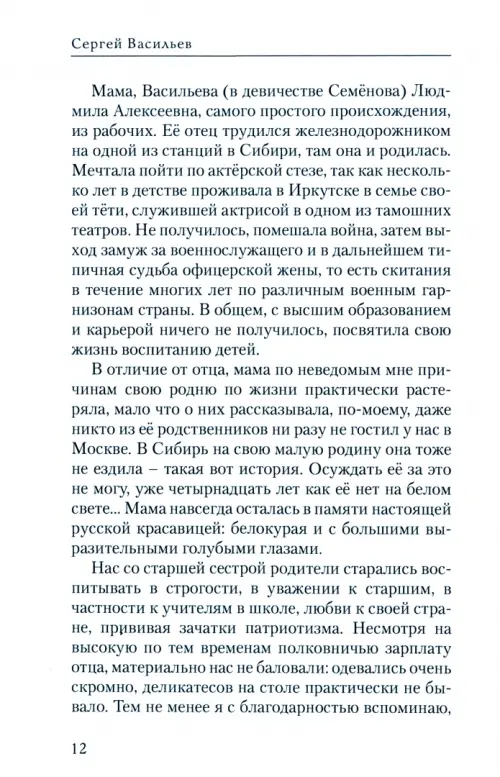 Сергей Васильев

Мама, Васильева (в девичестве Семёнова) Людмила Алексеевна, самого простого происхождения, из рабочих. Её отец трудился железнодорожником на одной из станций в Сибири, там она и родилась. Мечтала пойти по актёрской стезе, так как несколько лет в детстве проживала в Иркутске в семье своей тёти, служившей актрисой в одном из тамошних театров. Не получилось, помешала война, затем выход замуж за военнослужащего и в дальнейшем типичная судьба офицерской жены, то есть скитания в течение многих лет по различным военным гарнизонам страны. В общем, с высшим образованием и карьерой ничего не получилось, посвятила свою жизнь воспитанию детей.

В отличие от отца, мама по неведомым мне причинам свою родню по жизни практически растеряла, мало что о них рассказывала, по-моему, даже никто из её родственников ни разу не гостил у нас в Москве. В Сибирь на свою малую родину она тоже не ездила – такая вот история. Осуждать её за это не могу, уже четырнадцать лет как её нет на белом свете... Мама навсегда осталась в памяти настоящей русской красавицей: белокурая и с большими выразительными голубыми глазами.

Нас со старшей сестрой родители старались воспитывать в строгости, в уважении к старшим, в частности к учителям в школе, любви к своей стране, прививая зачатки патриотизма. Несмотря на высокую по тем временам полковничью зарплату отца, материально нас не баловали: одевались очень скромно, деликатесов на столе практически не бывало. Тем не менее я с благодарностью вспоминаю,

12